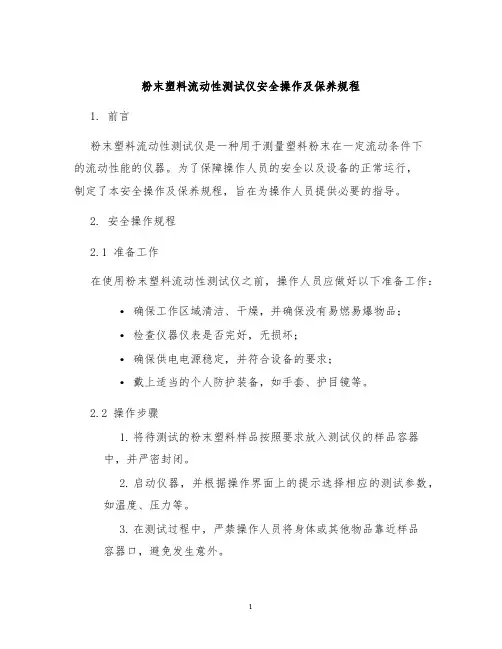 粉末塑料流动性测试仪安全操作及保养规程

1. 前言

粉末塑料流动性测试仪是一种用于测量塑料粉末在一定流动条件下的流动性能的仪器。为了保障操作人员的安全以及设备的正常运行，制定了本安全操作及保养规程，旨在为操作人员提供必要的指导。

2. 安全操作规程

2.1 准备工作

在使用粉末塑料流动性测试仪之前，操作人员应做好以下准备工作：

• 确保工作区域清洁、干燥，并确保没有易燃易爆物品；
• 检查仪器仪表是否完好，无损坏；
• 确保供电电源稳定，并符合设备的要求；
• 戴上适当的个人防护装备，如手套、护目镜等。

2.2 操作步骤

1. 将待测试的粉末塑料样品按照要求放入测试仪的样品容器中，并严密封闭。

2. 启动仪器，并根据操作界面上的提示选择相应的测试参数，如温度、压力等。

3. 在测试过程中，严禁操作人员将身体或其他物品靠近样品容器口，避免发生意外。

1